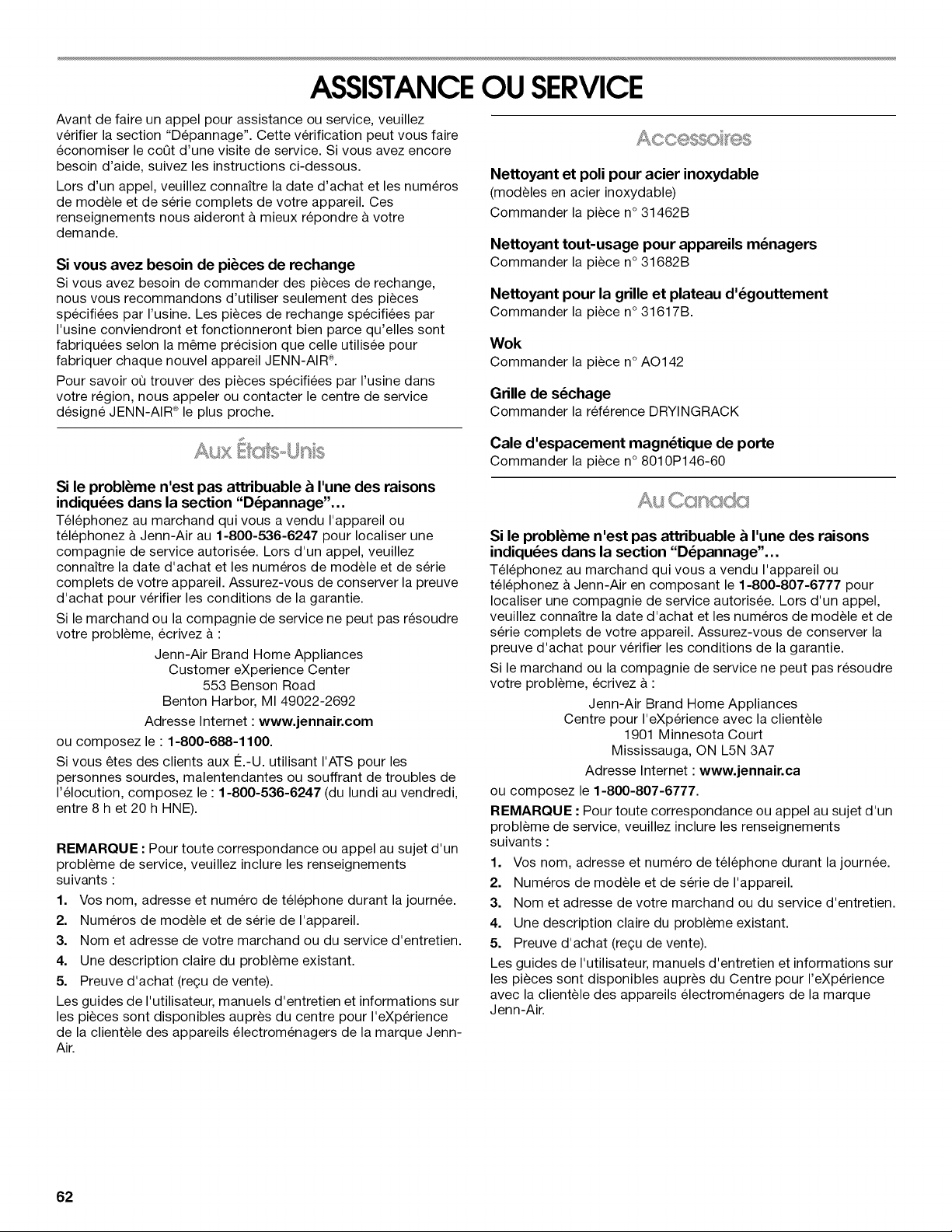 ASSISTANCE OU SERVICE

Avant de faire un appel pour assistance ou service, veuillez vérifier la section "Dépannage". Cette vérification peut vous faire économiser le coût d'une visite de service. Si vous avez encore besoin d'aide, suivez les instructions ci-dessous.

Lors d'un appel, veuillez connaître la date d'achat et les numéros de modèle et de série complets de votre appareil. Ces renseignements nous aideront à mieux répondre à votre demande.

Si vous avez besoin de pièces de rechange

Si vous avez besoin de commander des pièces de rechange, nous vous recommandons d'utiliser seulement des pièces spécifiées par l'usine. Les pièces de rechange spécifiées par l'usine conviendront et fonctionneront bien parce qu'elles sont fabriquées selon la même précision que celle utilisée pour fabriquer chaque nouvel appareil JENN-AIR®.

Pour savoir où trouver des pièces spécifiées par l'usine dans votre région, nous appeler ou contacter le centre de service désigné JENN-AIR® le plus proche.

Aux États-Unis

Si le problème n'est pas attribuable à l'une des raisons indiquées dans la section "Dépannage"...

Téléphonez au marchand qui vous a vendu l'appareil ou téléphonez à Jenn-Air au 1-800-536-6247 pour localiser une compagnie de service autorisée. Lors d'un appel, veuillez connaître la date d'achat et les numéros de modèle et de série complets de votre appareil. Assurez-vous de conserver la preuve d'achat pour vérifier les conditions de la garantie.

Si le marchand ou la compagnie de service ne peut pas résoudre votre problème, écrivez à :

Jenn-Air Brand Home Appliances
Customer eXperience Center
553 Benson Road
Benton Harbor, MI 49022-2692
Adresse Internet : www.jennair.com

ou composez le : 1-800-688-1100.

Si vous êtes des clients aux É.-U. utilisant l'ATS pour les personnes sourdes, malentendantes ou souffrant de troubles de l'élocution, composez le : 1-800-536-6247 (du lundi au vendredi, entre 8 h et 20 h HNE).

REMARQUE : Pour toute correspondance ou appel au sujet d'un problème de service, veuillez inclure les renseignements suivants :

1. Vos nom, adresse et numéro de téléphone durant la journée.
2. Numéros de modèle et de série de l'appareil.
3. Nom et adresse de votre marchand ou du service d'entretien.
4. Une description claire du problème existant.
5. Preuve d'achat (reçu de vente).

Les guides de l'utilisateur, manuels d'entretien et informations sur les pièces sont disponibles auprès du centre pour l'eXpérience de la clientèle des appareils électroménagers de la marque Jenn-Air.

Accessoires

Nettoyant et poli pour acier inoxydable
(modèles en acier inoxydable)
Commander la pièce n° 31462B

Nettoyant tout-usage pour appareils ménagers
Commander la pièce n° 31682B

Nettoyant pour la grille et plateau d'égouttement
Commander la pièce n° 31617B.

Wok
Commander la pièce n° AO142

Grille de séchage
Commander la référence DRYINGRACK

Cale d'espacement magnétique de porte
Commander la pièce n° 8010P146-60

Au Canada

Si le problème n'est pas attribuable à l'une des raisons indiquées dans la section "Dépannage"...

Téléphonez au marchand qui vous a vendu l'appareil ou téléphonez à Jenn-Air en composant le 1-800-807-6777 pour localiser une compagnie de service autorisée. Lors d'un appel, veuillez connaître la date d'achat et les numéros de modèle et de série complets de votre appareil. Assurez-vous de conserver la preuve d'achat pour vérifier les conditions de la garantie.

Si le marchand ou la compagnie de service ne peut pas résoudre votre problème, écrivez à :

Jenn-Air Brand Home Appliances
Centre pour l'eXpérience avec la clientèle
1901 Minnesota Court
Mississauga, ON L5N 3A7
Adresse Internet : www.jennair.ca

ou composez le 1-800-807-6777.

REMARQUE : Pour toute correspondance ou appel au sujet d'un problème de service, veuillez inclure les renseignements suivants :

1. Vos nom, adresse et numéro de téléphone durant la journée.
2. Numéros de modèle et de série de l'appareil.
3. Nom et adresse de votre marchand ou du service d'entretien.
4. Une description claire du problème existant.
5. Preuve d'achat (reçu de vente).

Les guides de l'utilisateur, manuels d'entretien et informations sur les pièces sont disponibles auprès du Centre pour l'eXpérience avec la clientèle des appareils électroménagers de la marque Jenn-Air.

62